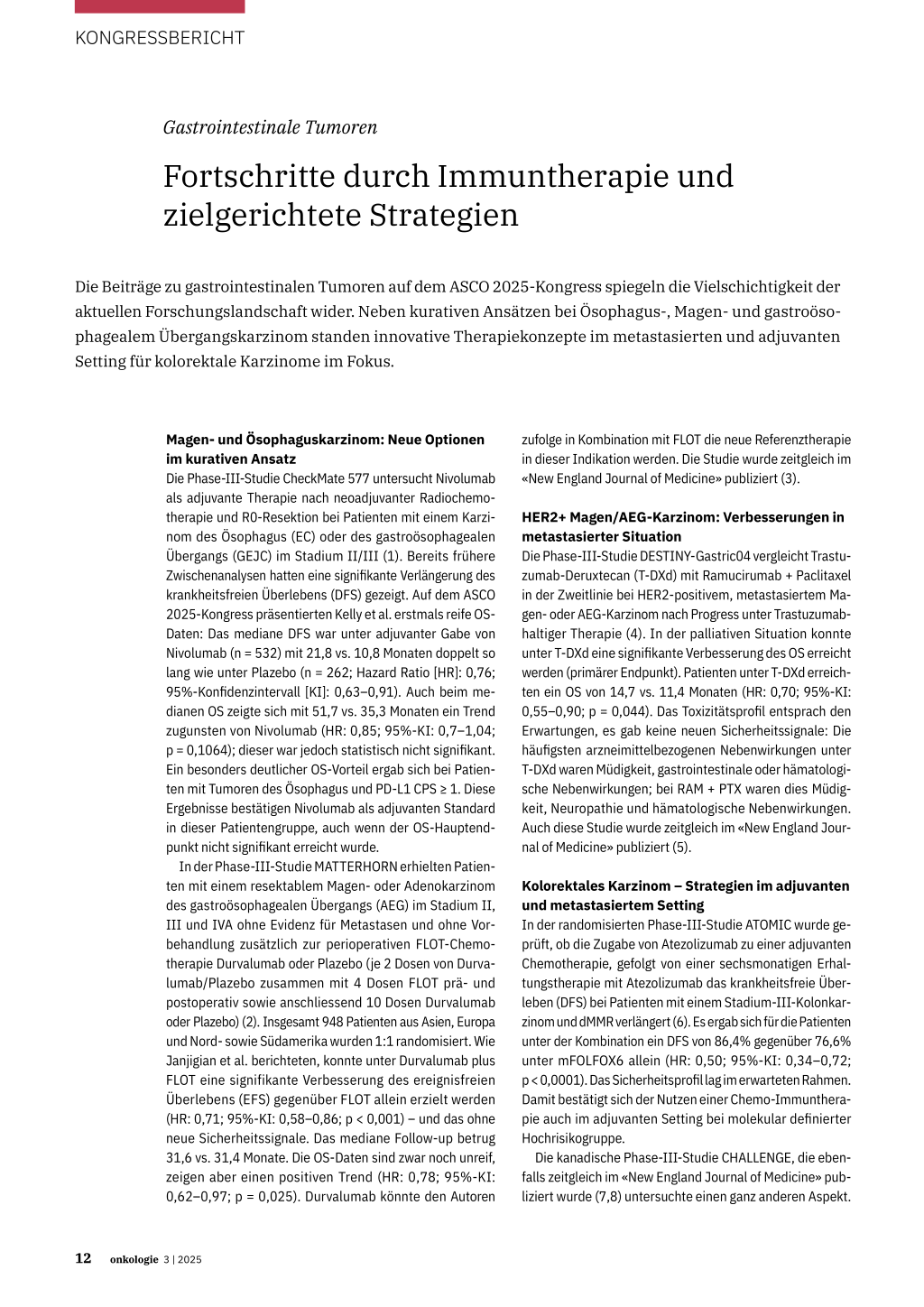 KONGRESSBERICHT

Gastrointestinale Tumoren

Fortschritte durch Immuntherapie und zielgerichtete Strategien

Die Beiträge zu gastrointestinalen Tumoren auf dem ASCO 2025-Kongress spiegeln die Vielschichtigkeit der aktuellen Forschungslandschaft wider. Neben kurativen Ansätzen bei Ösophagus-, Magen- und gastroösophagealem Übergangskarzinom standen innovative Therapiekonzepte im metastasierten und adjuvanten Setting für kolorektale Karzinome im Fokus.

Magen- und Ösophaguskarzinom: Neue Optionen im kurativen Ansatz
Die Phase-III-Studie CheckMate 577 untersucht Nivolumab als adjuvante Therapie nach neoadjuvanter Radiochemotherapie und R0-Resektion bei Patienten mit einem Karzinom des Ösophagus (EC) oder des gastroösophagealen Übergangs (GEJC) im Stadium II/III (1). Bereits frühere Zwischenanalysen hatten eine signifikante Verlängerung des krankheitsfreien Überlebens (DFS) gezeigt. Auf dem ASCO 2025-Kongress präsentierten Kelly et al. erstmals reife OS-Daten: Das mediane DFS war unter adjuvanter Gabe von Nivolumab (n = 532) mit 21,8 vs. 10,8 Monaten doppelt so lang wie unter Plazebo (n = 262; Hazard Ratio [HR]: 0,76; 95%-Konfidenzintervall [KI]: 0,63–0,91). Auch beim medianen OS zeigte sich mit 51,7 vs. 35,3 Monaten ein Trend zugunsten von Nivolumab (HR: 0,85; 95%-KI: 0,7–1,04; p = 0,1064); dieser war jedoch statistisch nicht signifikant. Ein besonders deutlicher OS-Vorteil ergab sich bei Patienten mit Tumoren des Ösophagus und PD-L1 CPS ≥ 1. Diese Ergebnisse bestätigen Nivolumab als adjuvanten Standard in dieser Patientengruppe, auch wenn der OS-Hauptendpunkt nicht signifikant erreicht wurde.

In der Phase-III-Studie MATTERHORN erhielten Patienten mit einem resektablem Magen- oder Adenokarzinom des gastroösophagealen Übergangs (AEG) im Stadium II, III und IVA ohne Evidenz für Metastasen und ohne Vorbehandlung zusätzlich zur perioperativen FLOT-Chemotherapie Durvalumab oder Plazebo (je 2 Dosen von Durvalumab/Plazebo zusammen mit 4 Dosen FLOT prä- und postoperativ sowie anschliessend 10 Dosen Durvalumab oder Plazebo) (2). Insgesamt 948 Patienten aus Asien, Europa und Nord- sowie Südamerika wurden 1:1 randomisiert. Wie Janjigian et al. berichteten, konnte unter Durvalumab plus FLOT eine signifikante Verbesserung des ereignisfreien Überlebens (EFS) gegenüber FLOT allein erzielt werden (HR: 0,71; 95%-KI: 0,58–0,86; p < 0,001) – und das ohne neue Sicherheitssignale. Das mediane Follow-up betrug 31,6 vs. 31,4 Monate. Die OS-Daten sind zwar noch unreif, zeigen aber einen positiven Trend (HR: 0,78; 95%-KI: 0,62–0,97; p = 0,025). Durvalumab könnte den Autoren zufolge in Kombination mit FLOT die neue Referenztherapie in dieser Indikation werden. Die Studie wurde zeitgleich im «New England Journal of Medicine» publiziert (3).

HER2+ Magen/AEG-Karzinom: Verbesserungen in metastasierter Situation
Die Phase-III-Studie DESTINY-Gastric04 vergleicht Trastuzumab-Deruxtecan (T-DXd) mit Ramucirumab + Paclitaxel in der Zweitlinie bei HER2-positivem, metastasiertem Magen- oder AEG-Karzinom nach Progress unter Trastuzumabhaltiger Therapie (4). In der palliativen Situation konnte unter T-DXd eine signifikante Verbesserung des OS erreicht werden (primärer Endpunkt). Patienten unter T-DXd erreichten ein OS von 14,7 vs. 11,4 Monaten (HR: 0,70; 95%-KI: 0,55–0,90; p = 0,044). Das Toxizitätsprofil entsprach den Erwartungen, es gab keine neuen Sicherheitssignale: Die häufigsten arzneimittelbezogenen Nebenwirkungen unter T-DXd waren Müdigkeit, gastrointestinale oder hämatologische Nebenwirkungen; bei RAM + PTX waren dies Müdigkeit, Neuropathie und hämatologische Nebenwirkungen. Auch diese Studie wurde zeitgleich im «New England Journal of Medicine» publiziert (5).

Kolorektales Karzinom – Strategien im adjuvanten und metastasiertem Setting
In der randomisierten Phase-III-Studie ATOMIC wurde geprüft, ob die Zugabe von Atezolizumab zu einer adjuvanten Chemotherapie, gefolgt von einer sechsmonatigen Erhaltungstherapie mit Atezolizumab das krankheitsfreie Überleben (DFS) bei Patienten mit einem Stadium-III-Kolonkarzinom und dMMR verlängert (6). Es ergab sich für die Patienten unter der Kombination ein DFS von 86,4% gegenüber 76,6% unter mFOLFOX6 allein (HR: 0,50; 95%-KI: 0,34–0,72; p < 0,0001). Das Sicherheitsprofil lag im erwarteten Rahmen. Damit bestätigt sich der Nutzen einer Chemo-Immuntherapie auch im adjuvanten Setting bei molekular definierter Hochrisikogruppe.

Die kanadische Phase-III-Studie CHALLENGE, die ebenfalls zeitgleich im «New England Journal of Medicine» publiziert wurde (7,8) untersuchte einen ganz anderen Aspekt.

12 onkologie 3 | 2025